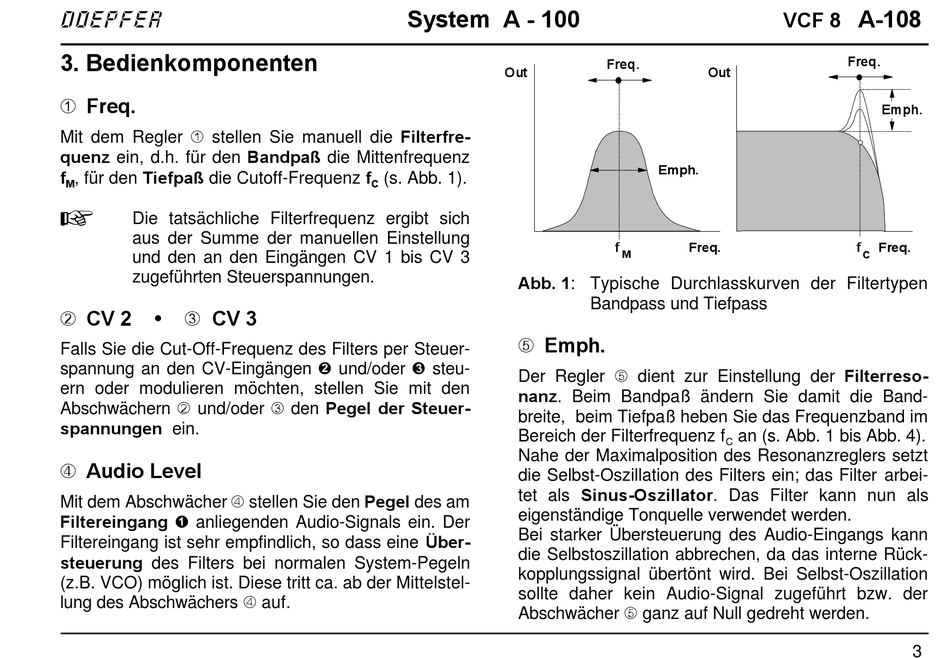 DOEPFER System A - 100 VCF 8 A-108

3. Bedienkomponenten

① Freq.

Mit dem Regler ① stellen Sie manuell die Filterfrequenz ein, d.h. für den Bandpaß die Mittenfrequenz $f_M$, für den Tiefpaß die Cutoff-Frequenz $f_C$ (s. Abb. 1).

☞ Die tatsächliche Filterfrequenz ergibt sich aus der Summe der manuellen Einstellung und den an den Eingängen CV 1 bis CV 3 zugeführten Steuerspannungen.

② CV 2 • ③ CV 3

Falls Sie die Cut-Off-Frequenz des Filters per Steuerspannung an den CV-Eingängen ❷ und/oder ❸ steuern oder modulieren möchten, stellen Sie mit den Abschwächern ② und/oder ③ den Pegel der Steuerspannungen ein.

④ Audio Level

Mit dem Abschwächer ④ stellen Sie den Pegel des am Filtereingang ❶ anliegenden Audio-Signals ein. Der Filtereingang ist sehr empfindlich, so dass eine Übersteuerung des Filters bei normalen System-Pegeln (z.B. VCO) möglich ist. Diese tritt ca. ab der Mittelstellung des Abschwächers ④ auf.

Out
Freq.
Emph.
$f_M$
Freq.

Out
Freq.
Emph.
$f_C$
Freq.

Abb. 1: Typische Durchlasskurven der Filtertypen Bandpass und Tiefpass

⑤ Emph.

Der Regler ⑤ dient zur Einstellung der Filterresonanz. Beim Bandpaß ändern Sie damit die Bandbreite, beim Tiefpaß heben Sie das Frequenzband im Bereich der Filterfrequenz $f_C$ an (s. Abb. 1 bis Abb. 4). Nahe der Maximalposition des Resonanzreglers setzt die Selbst-Oszillation des Filters ein; das Filter arbeitet als Sinus-Oszillator. Das Filter kann nun als eigenständige Tonquelle verwendet werden.
Bei starker Übersteuerung des Audio-Eingangs kann die Selbstoszillation abbrechen, da das interne Rückkopplungssignal übertönt wird. Bei Selbst-Oszillation sollte daher kein Audio-Signal zugeführt bzw. der Abschwächer ⑤ ganz auf Null gedreht werden.

3